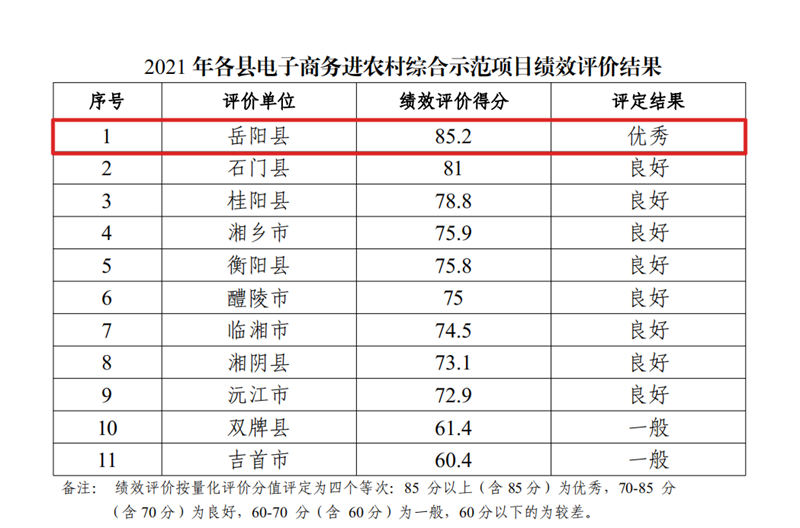 2021 年各县电子商务进农村综合示范项目绩效评价结果

| 序号 | 评价单位 | 绩效评价得分 | 评定结果 |
|---|---|---|---|
| 1 | 岳阳县 | 85.2 | 优秀 |
| 2 | 石门县 | 81 | 良好 |
| 3 | 桂阳县 | 78.8 | 良好 |
| 4 | 湘乡市 | 75.9 | 良好 |
| 5 | 衡阳县 | 75.8 | 良好 |
| 6 | 醴陵市 | 75 | 良好 |
| 7 | 临湘市 | 74.5 | 良好 |
| 8 | 湘阴县 | 73.1 | 良好 |
| 9 | 沅江市 | 72.9 | 良好 |
| 10 | 双牌县 | 61.4 | 一般 |
| 11 | 吉首市 | 60.4 | 一般 |

备注： 绩效评价按量化评价分值评定为四个等次：85 分以上（含 85 分）为优秀，70-85 分（含 70 分）为良好，60-70 分（含 60 分）为一般，60 分以下的为较差。